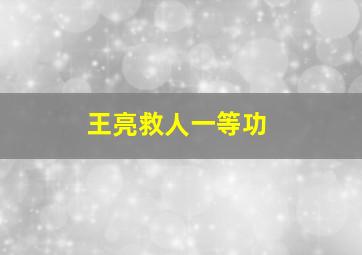 王亮救人一等功